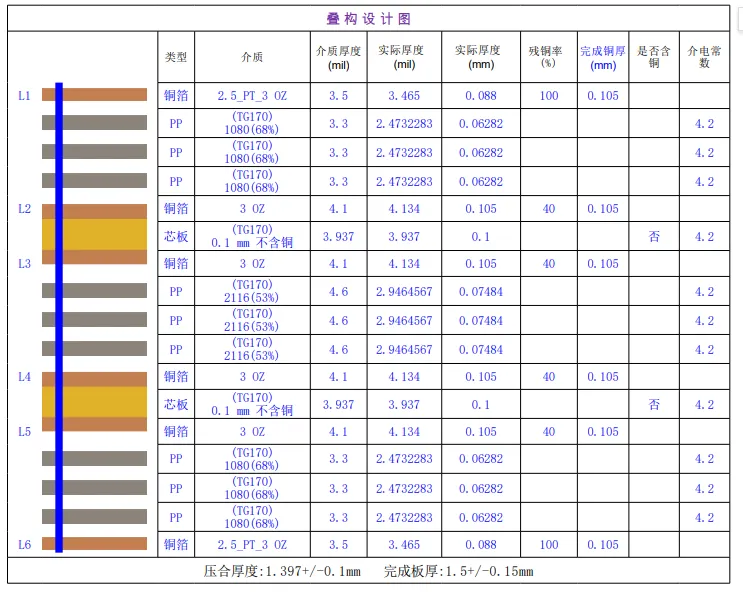 叠构设计图

| | 类型 | 介质 | 介质厚度 (mil) | 实际厚度 (mil) | 实际厚度 (mm) | 残铜率 (%) | 完成铜厚 (mm) | 是否含铜 | 介电常数 |
|---|---|---|---|---|---|---|---|---|---|
| L1 | 铜箔 | 2.5_PT_3 OZ | 3.5 | 3.465 | 0.088 | 100 | 0.105 | | |
| | PP | (TG170) 1080(68%) | 3.3 | 2.4732283 | 0.06282 | | | | 4.2 |
| | PP | (TG170) 1080(68%) | 3.3 | 2.4732283 | 0.06282 | | | | 4.2 |
| | PP | (TG170) 1080(68%) | 3.3 | 2.4732283 | 0.06282 | | | | 4.2 |
| L2 | 铜箔 | 3 OZ | 4.1 | 4.134 | 0.105 | 40 | 0.105 | | |
| | 芯板 | (TG170) 0.1 mm 不含铜 | 3.937 | 3.937 | 0.1 | | | 否 | 4.2 |
| L3 | 铜箔 | 3 OZ | 4.1 | 4.134 | 0.105 | 40 | 0.105 | | |
| | PP | (TG170) 2116(53%) | 4.6 | 2.9464567 | 0.07484 | | | | 4.2 |
| | PP | (TG170) 2116(53%) | 4.6 | 2.9464567 | 0.07484 | | | | 4.2 |
| | PP | (TG170) 2116(53%) | 4.6 | 2.9464567 | 0.07484 | | | | 4.2 |
| L4 | 铜箔 | 3 OZ | 4.1 | 4.134 | 0.105 | 40 | 0.105 | | |
| | 芯板 | (TG170) 0.1 mm 不含铜 | 3.937 | 3.937 | 0.1 | | | 否 | 4.2 |
| L5 | 铜箔 | 3 OZ | 4.1 | 4.134 | 0.105 | 40 | 0.105 | | |
| | PP | (TG170) 1080(68%) | 3.3 | 2.4732283 | 0.06282 | | | | 4.2 |
| | PP | (TG170) 1080(68%) | 3.3 | 2.4732283 | 0.06282 | | | | 4.2 |
| | PP | (TG170) 1080(68%) | 3.3 | 2.4732283 | 0.06282 | | | | 4.2 |
| L6 | 铜箔 | 2.5_PT_3 OZ | 3.5 | 3.465 | 0.088 | 100 | 0.105 | | |

压合厚度:1.397+/-0.1mm 完成板厚:1.5+/-0.15mm